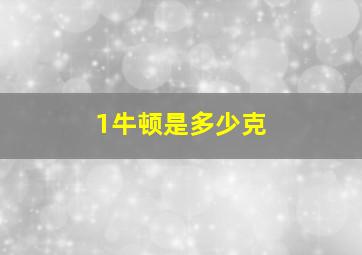 1牛顿是多少克